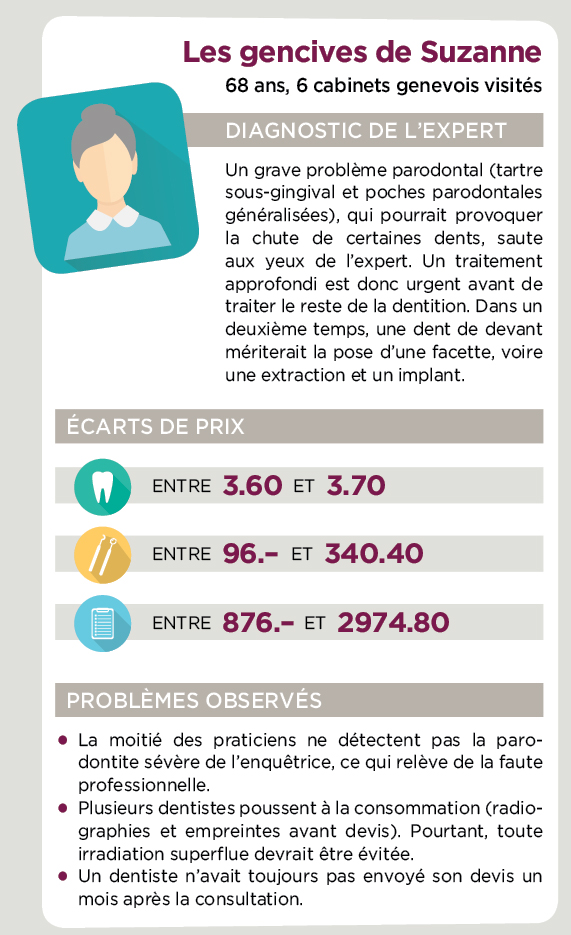 Les gencives de Suzanne
68 ans, 6 cabinets genevois visités

DIAGNOSTIC DE L'EXPERT

Un grave problème parodontal (tartre sous-gingival et poches parodontales généralisées), qui pourrait provoquer la chute de certaines dents, saute aux yeux de l'expert. Un traitement approfondi est donc urgent avant de traiter le reste de la dentition. Dans un deuxième temps, une dent de devant mériterait la pose d'une facette, voire une extraction et un implant.

ÉCARTS DE PRIX

ENTRE 3.60 ET 3.70

ENTRE 96.– ET 340.40

ENTRE 876.– ET 2974.80

PROBLÈMES OBSERVÉS

• La moitié des praticiens ne détectent pas la parodontite sévère de l'enquêtrice, ce qui relève de la faute professionnelle.
• Plusieurs dentistes poussent à la consommation (radiographies et empreintes avant devis). Pourtant, toute irradiation superflue devrait être évitée.
• Un dentiste n'avait toujours pas envoyé son devis un mois après la consultation.